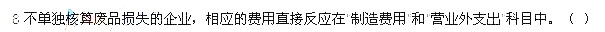 8 不单独核算废品损失的企业，相应的费用直接反应在"制造费用"和"营业外支出"科目中。（ ）